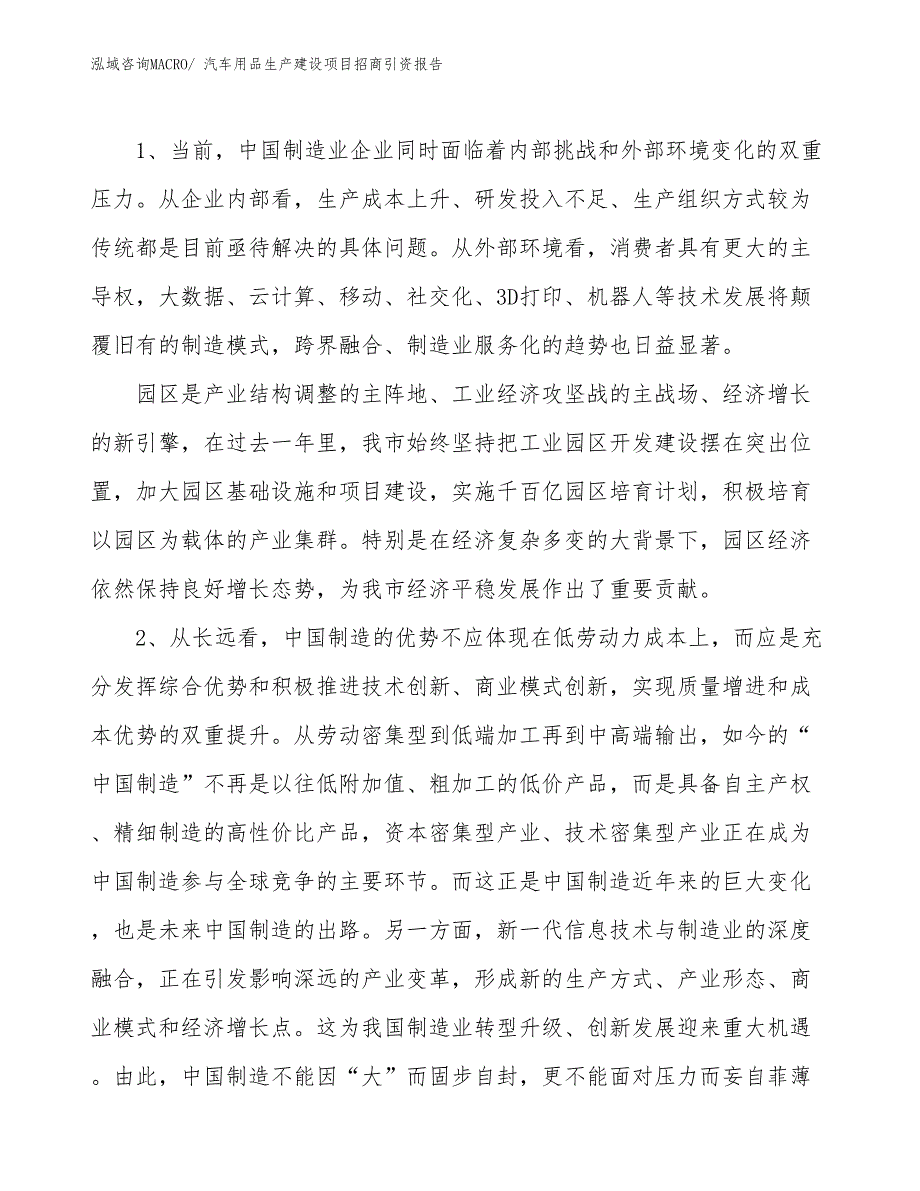 泓域咨询MACRO/ 汽车用品生产建设项目招商引资报告

1、当前，中国制造业企业同时面临着内部挑战和外部环境变化的双重压力。从企业内部看，生产成本上升、研发投入不足、生产组织方式较为传统都是目前亟待解决的具体问题。从外部环境看，消费者具有更大的主导权，大数据、云计算、移动、社交化、3D打印、机器人等技术发展将颠覆旧有的制造模式，跨界融合、制造业服务化的趋势也日益显著。

园区是产业结构调整的主阵地、工业经济攻坚战的主战场、经济增长的新引擎，在过去一年里，我市始终坚持把工业园区开发建设摆在突出位置，加大园区基础设施和项目建设，实施千百亿园区培育计划，积极培育以园区为载体的产业集群。特别是在经济复杂多变的大背景下，园区经济依然保持良好增长态势，为我市经济平稳发展作出了重要贡献。

2、从长远看，中国制造的优势不应体现在低劳动力成本上，而应是充分发挥综合优势和积极推进技术创新、商业模式创新，实现质量增进和成本优势的双重提升。从劳动密集型到低端加工再到中高端输出，如今的“中国制造”不再是以往低附加值、粗加工的低价产品，而是具备自主产权、精细制造的高性价比产品，资本密集型产业、技术密集型产业正在成为中国制造参与全球竞争的主要环节。而这正是中国制造近年来的巨大变化，也是未来中国制造的出路。另一方面，新一代信息技术与制造业的深度融合，正在引发影响深远的产业变革，形成新的生产方式、产业形态、商业模式和经济增长点。这为我国制造业转型升级、创新发展迎来重大机遇。由此，中国制造不能因“大”而固步自封，更不能面对压力而妄自菲薄